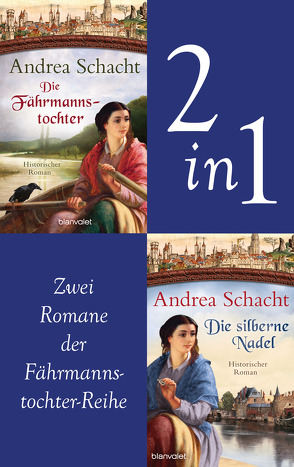 Andrea Schacht

Die Fährmannstochter

Historischer Roman

blanvalet

2 in 1

Zwei Romane der Fährmannstochter-Reihe

Andrea Schacht

Die silberne Nadel

Historischer Roman

blanvalet